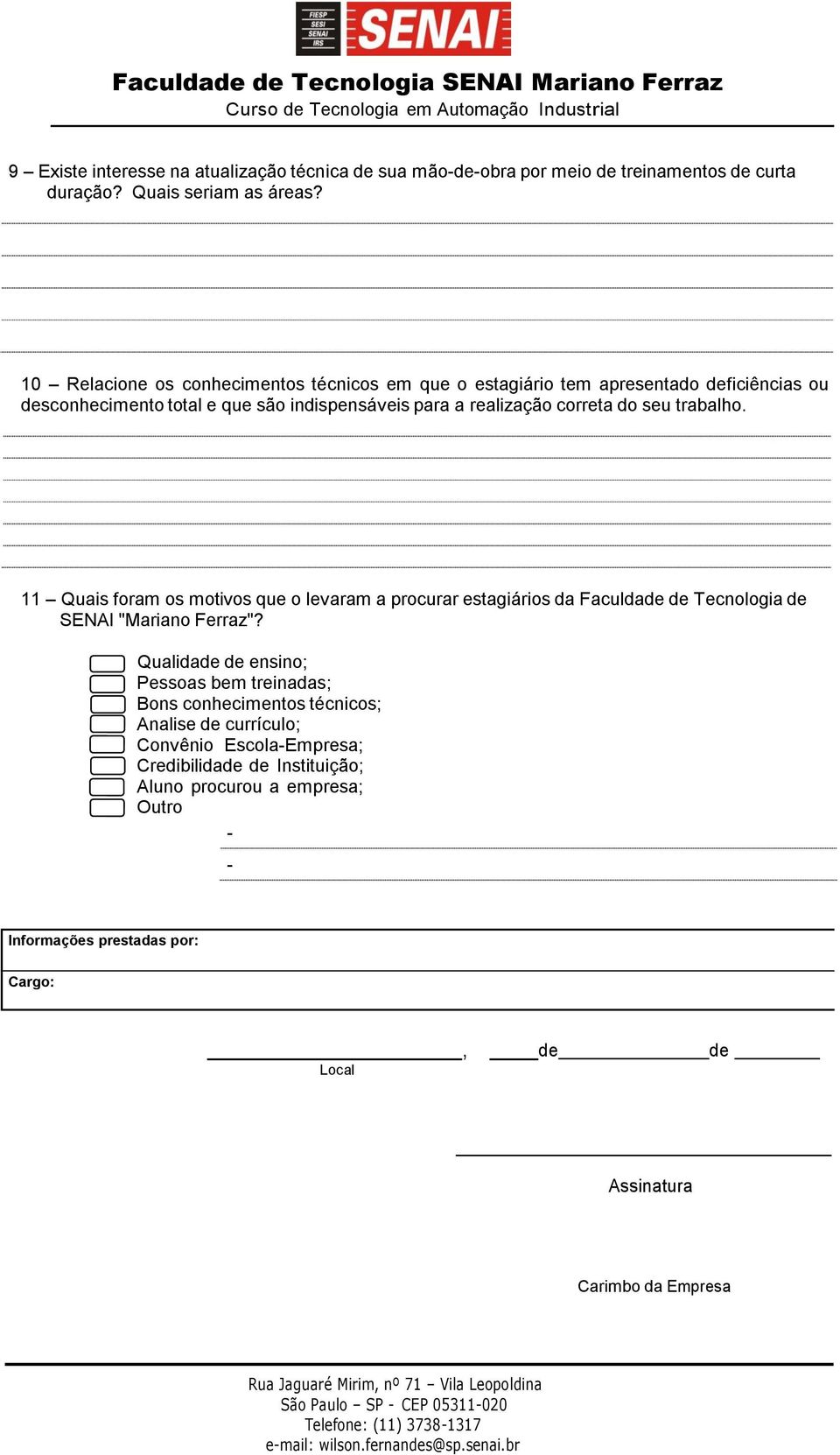 FIESP
SESI
SENAI
IRS
SENAI

Faculdade de Tecnologia SENAI Mariano Ferraz
Curso de Tecnologia em Automação Industrial

9 – Existe interesse na atualização técnica de sua mão-de-obra por meio de treinamentos de curta duração? Quais seriam as áreas?

10 – Relacione os conhecimentos técnicos em que o estagiário tem apresentado deficiências ou desconhecimento total e que são indispensáveis para a realização correta do seu trabalho.

11 – Quais foram os motivos que o levaram a procurar estagiários da Faculdade de Tecnologia de SENAI "Mariano Ferraz"?

Qualidade de ensino;
Pessoas bem treinadas;
Bons conhecimentos técnicos;
Analise de currículo;
Convênio Escola-Empresa;
Credibilidade de Instituição;
Aluno procurou a empresa;
Outro
-
-

Informações prestadas por:
Cargo:

, de de
Local

Assinatura

Carimbo da Empresa

Rua Jaguaré Mirim, nº 71 – Vila Leopoldina
São Paulo – SP - CEP 05311-020
Telefone: (11) 3738-1317
e-mail: wilson.fernandes@sp.senai.br